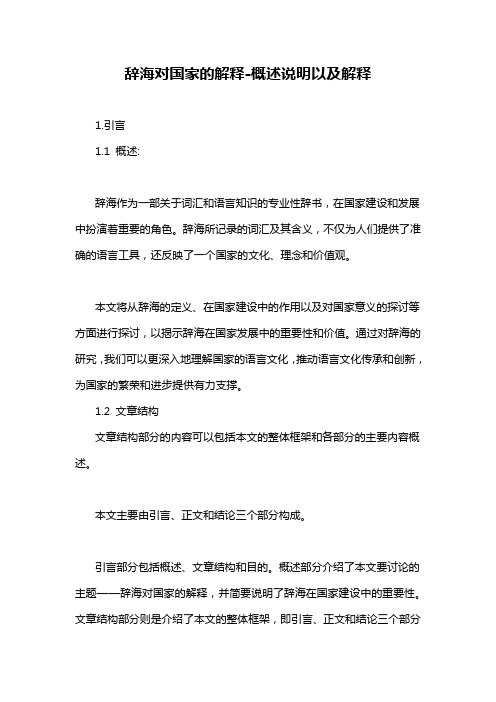 辞海对国家的解释-概述说明以及解释

1.引言

1.1 概述:

辞海作为一部关于词汇和语言知识的专业性辞书，在国家建设和发展中扮演着重要的角色。辞海所记录的词汇及其含义，不仅为人们提供了准确的语言工具，还反映了一个国家的文化、理念和价值观。

本文将从辞海的定义、在国家建设中的作用以及对国家意义的探讨等方面进行探讨，以揭示辞海在国家发展中的重要性和价值。通过对辞海的研究，我们可以更深入地理解国家的语言文化，推动语言文化传承和创新，为国家的繁荣和进步提供有力支撑。

1.2 文章结构

文章结构部分的内容可以包括本文的整体框架和各部分的主要内容概述。

本文主要由引言、正文和结论三个部分构成。

引言部分包括概述、文章结构和目的。概述部分介绍了本文要讨论的主题——辞海对国家的解释，并简要说明了辞海在国家建设中的重要性。文章结构部分则是介绍了本文的整体框架，即引言、正文和结论三个部分